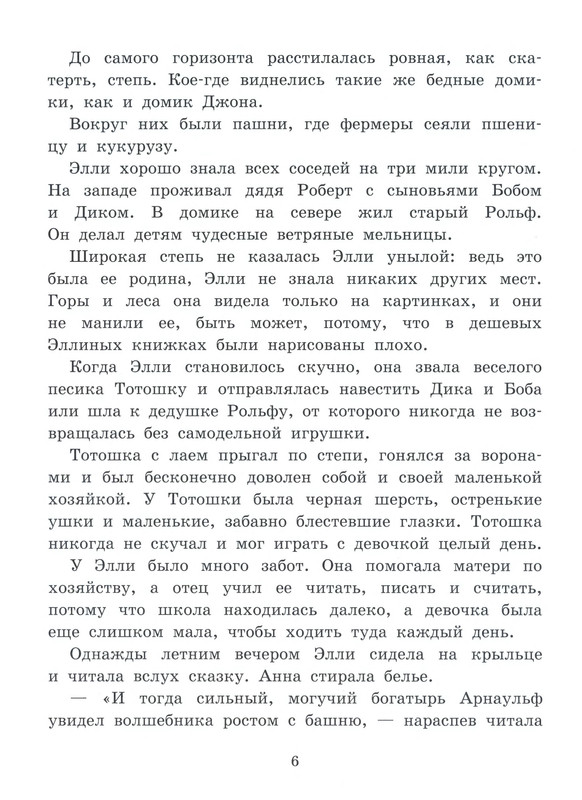 До самого горизонта расстилалась ровная, как скатерть, степь. Кое-где виднелись такие же бедные домики, как и домик Джона.

Вокруг них были пашни, где фермеры сеяли пшеницу и кукурузу.

Элли хорошо знала всех соседей на три мили кругом. На западе проживал дядя Роберт с сыновьями Бобом и Диком. В домике на севере жил старый Рольф. Он делал детям чудесные ветряные мельницы.

Широкая степь не казалась Элли унылой: ведь это была ее родина, Элли не знала никаких других мест. Горы и леса она видела только на картинках, и они не манили ее, быть может, потому, что в дешевых Эллиных книжках были нарисованы плохо.

Когда Элли становилось скучно, она звала веселого песика Тотошку и отправлялась навестить Дика и Боба или шла к дедушке Рольфу, от которого никогда не возвращалась без самодельной игрушки.

Тотошка с лаем прыгал по степи, гонялся за воронами и был бесконечно доволен собой и своей маленькой хозяйкой. У Тотошки была черная шерсть, остренькие ушки и маленькие, забавно блестевшие глазки. Тотошка никогда не скучал и мог играть с девочкой целый день.

У Элли было много забот. Она помогала матери по хозяйству, а отец учил ее читать, писать и считать, потому что школа находилась далеко, а девочка была еще слишком мала, чтобы ходить туда каждый день.

Однажды летним вечером Элли сидела на крыльце и читала вслух сказку. Анна стирала белье.

— «И тогда сильный, могучий богатырь Арнаульф увидел волшебника ростом с башню, — нараспев читала

6